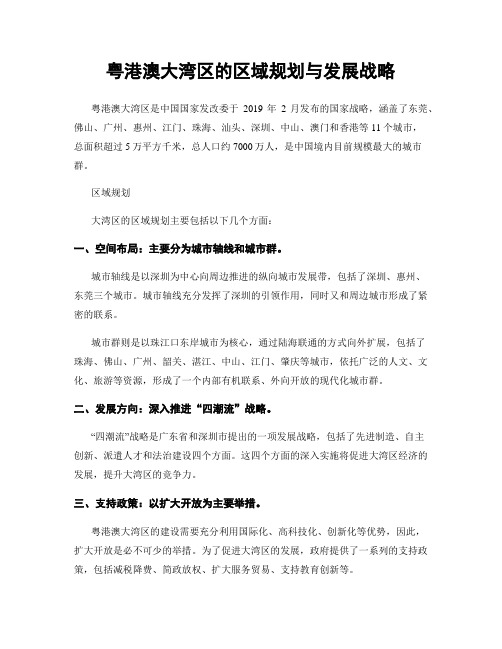 粤港澳大湾区的区域规划与发展战略

粤港澳大湾区是中国国家发改委于 2019 年 2 月发布的国家战略，涵盖了东莞、佛山、广州、惠州、江门、珠海、汕头、深圳、中山、澳门和香港等 11 个城市，总面积超过 5 万平方千米，总人口约 7000 万人，是中国境内目前规模最大的城市群。

区域规划

大湾区的区域规划主要包括以下几个方面：

一、空间布局：主要分为城市轴线和城市群。

城市轴线是以深圳为中心向周边推进的纵向城市发展带，包括了深圳、惠州、东莞三个城市。城市轴线充分发挥了深圳的引领作用，同时又和周边城市形成了紧密的联系。

城市群则是以珠江口东岸城市为核心，通过陆海联通的方式向外扩展，包括了珠海、佛山、广州、韶关、湛江、中山、江门、肇庆等城市，依托广泛的人文、文化、旅游等资源，形成了一个内部有机联系、外向开放的现代化城市群。

二、发展方向：深入推进“四潮流”战略。

“四潮流”战略是广东省和深圳市提出的一项发展战略，包括了先进制造、自主创新、派遣人才和法治建设四个方面。这四个方面的深入实施将促进大湾区经济的发展，提升大湾区的竞争力。

三、支持政策：以扩大开放为主要举措。

粤港澳大湾区的建设需要充分利用国际化、高科技化、创新化等优势，因此，扩大开放是必不可少的举措。为了促进大湾区的发展，政府提供了一系列的支持政策，包括减税降费、简政放权、扩大服务贸易、支持教育创新等。